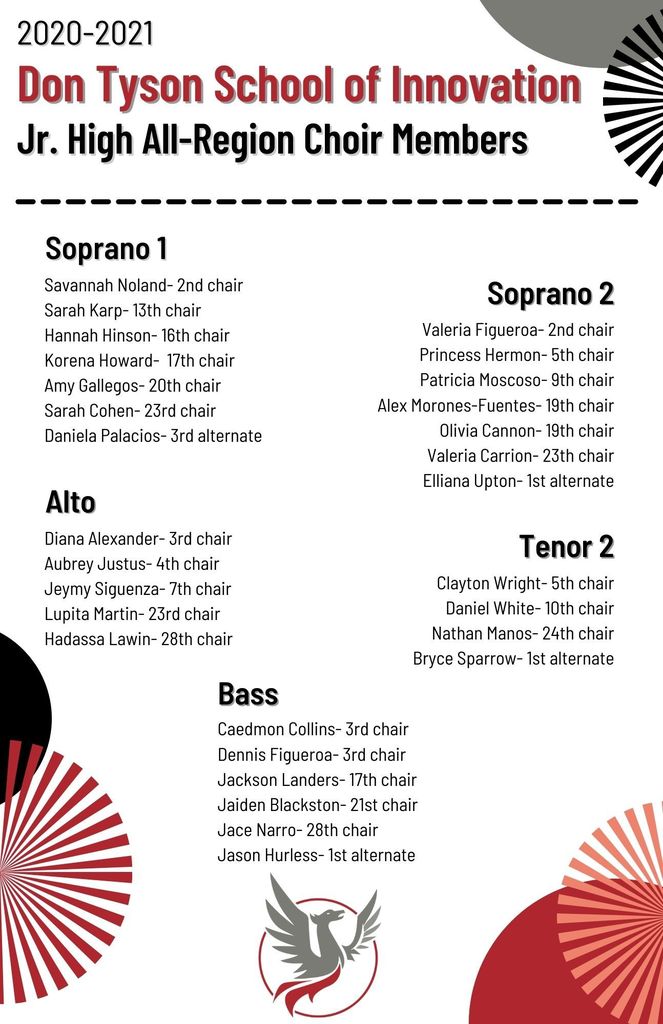 2020-2021

Don Tyson School of Innovation

Jr. High All-Region Choir Members

Soprano 1

Savannah Noland- 2nd chair
Sarah Karp- 13th chair
Hannah Hinson- 16th chair
Korena Howard- 17th chair
Amy Gallegos- 20th chair
Sarah Cohen- 23rd chair
Daniela Palacios- 3rd alternate

Soprano 2

Valeria Figueroa- 2nd chair
Princess Hermon- 5th chair
Patricia Moscoso- 9th chair
Alex Morones-Fuentes- 19th chair
Olivia Cannon- 19th chair
Valeria Carrion- 23th chair
Elliana Upton- 1st alternate

Alto

Diana Alexander- 3rd chair
Aubrey Justus- 4th chair
Jeymy Siguenza- 7th chair
Lupita Martin- 23rd chair
Hadassa Lawin- 28th chair

Tenor 2

Clayton Wright- 5th chair
Daniel White- 10th chair
Nathan Manos- 24th chair
Bryce Sparrow- 1st alternate

Bass

Caedmon Collins- 3rd chair
Dennis Figueroa- 3rd chair
Jackson Landers- 17th chair
Jaiden Blackston- 21st chair
Jace Narro- 28th chair
Jason Hurless- 1st alternate